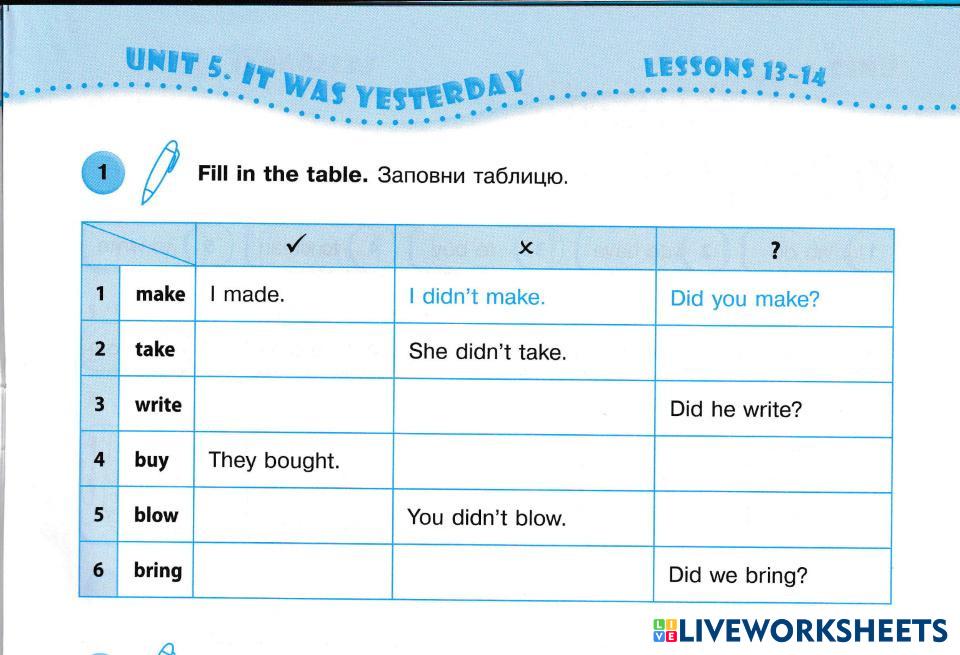 UNIT 5. IT WAS YESTERDAY

LESSONS 13-14

1 Fill in the table. Заповни таблицю.

|  |  | ✓ | × | ? |
|---|---|---|---|---|
| 1 | make | I made. | I didn't make. | Did you make? |
| 2 | take |  | She didn't take. |  |
| 3 | write |  |  | Did he write? |
| 4 | buy | They bought. |  |  |
| 5 | blow |  | You didn't blow. |  |
| 6 | bring |  |  | Did we bring? |

LIVEWORKSHEETS